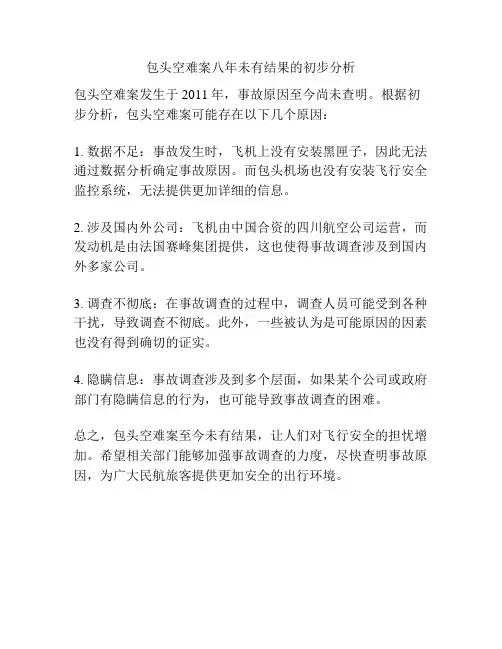 包头空难案八年未有结果的初步分析

包头空难案发生于 2011 年，事故原因至今尚未查明。根据初步分析，包头空难案可能存在以下几个原因：

1. 数据不足：事故发生时，飞机上没有安装黑匣子，因此无法通过数据分析确定事故原因。而包头机场也没有安装飞行安全监控系统，无法提供更加详细的信息。

2. 涉及国内外公司：飞机由中国合资的四川航空公司运营，而发动机是由法国赛峰集团提供，这也使得事故调查涉及到国内外多家公司。

3. 调查不彻底：在事故调查的过程中，调查人员可能受到各种干扰，导致调查不彻底。此外，一些被认为是可能原因的因素也没有得到确切的证实。

4. 隐瞒信息：事故调查涉及到多个层面，如果某个公司或政府部门有隐瞒信息的行为，也可能导致事故调查的困难。

总之，包头空难案至今未有结果，让人们对飞行安全的担忧增加。希望相关部门能够加强事故调查的力度，尽快查明事故原因，为广大民航旅客提供更加安全的出行环境。